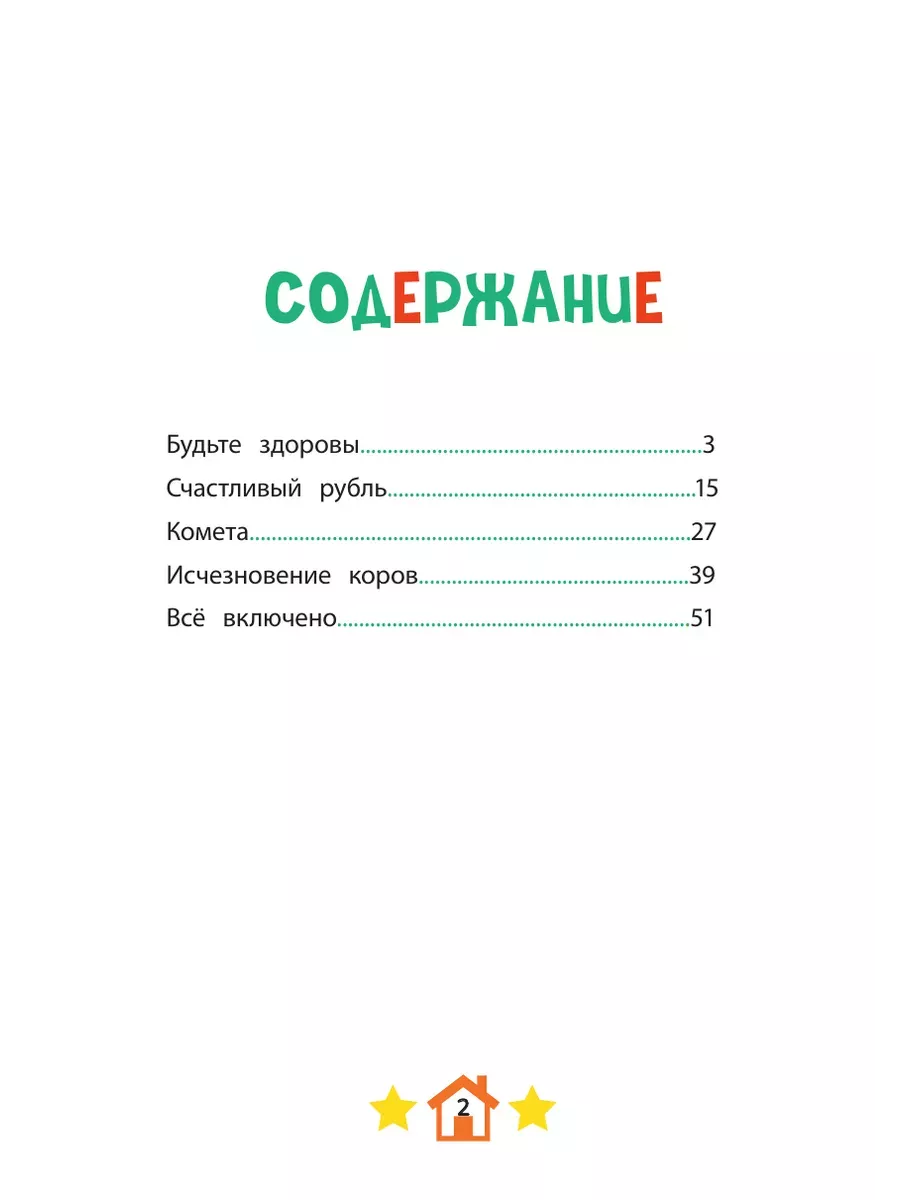 СОДЕРЖАНИЕ

Будьте здоровы 3
Счастливый рубль 15
Комета 27
Исчезновение коров 39
Всё включено 51

2